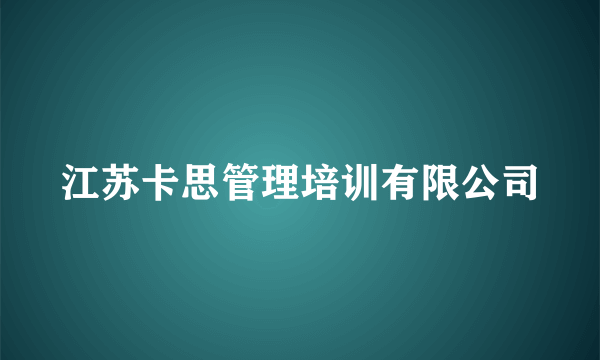 江苏卡思管理培训有限公司